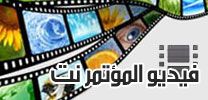 فيديو المؤتمر نت